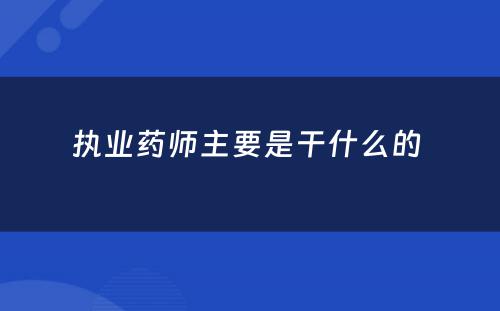 执业药师主要是干什么的